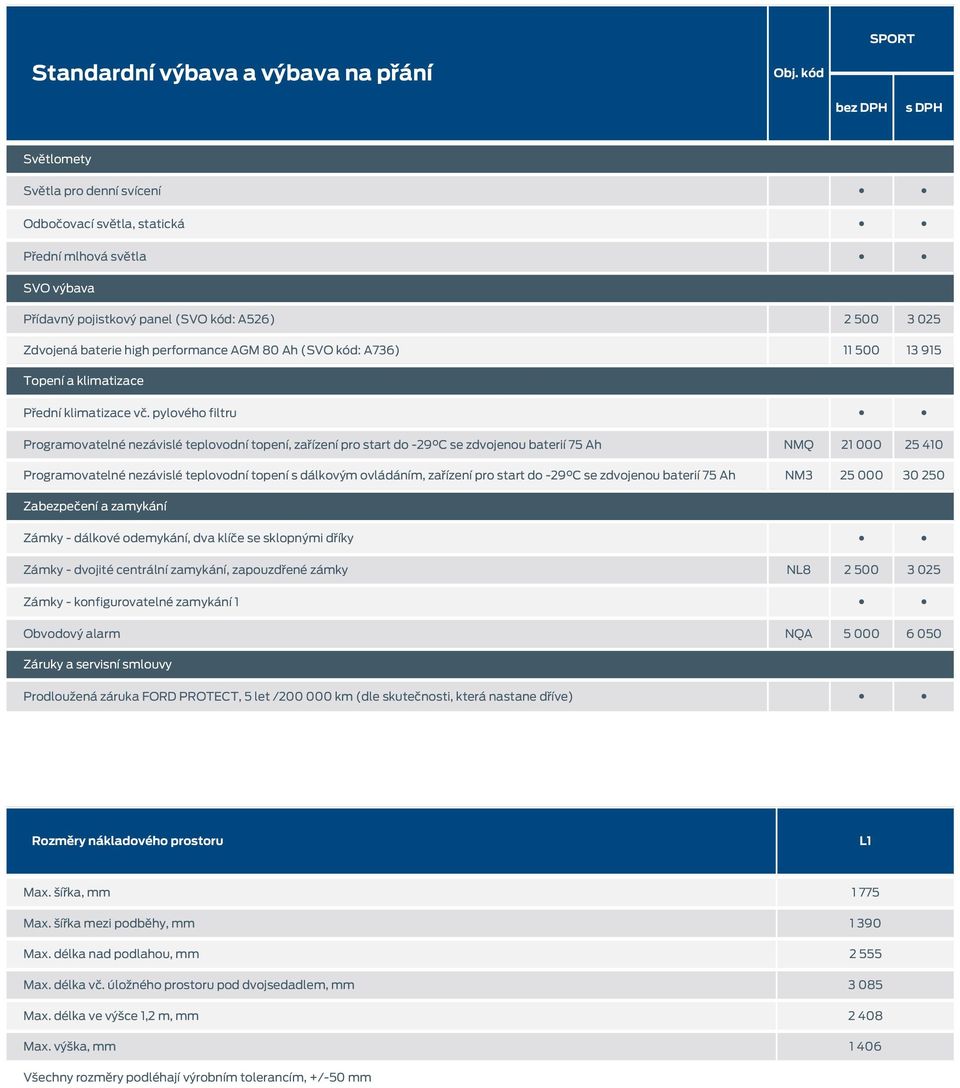 | Standardní výbava a výbava na přání | Obj. kód | SPORT bez DPH | SPORT s DPH |
|---|---|---|---|
| Světlomety | | | |
| Světla pro denní svícení | | • | • |
| Odbočovací světla, statická | | • | • |
| Přední mlhová světla | | • | • |
| SVO výbava | | | |
| Přídavný pojistkový panel (SVO kód: A526) | | 2 500 | 3 025 |
| Zdvojená baterie high performance AGM 80 Ah (SVO kód: A736) | | 11 500 | 13 915 |
| Topení a klimatizace | | | |
| Přední klimatizace vč. pylového filtru | | • | • |
| Programovatelné nezávislé teplovodní topení, zařízení pro start do -29ºC se zdvojenou baterií 75 Ah | NMQ | 21 000 | 25 410 |
| Programovatelné nezávislé teplovodní topení s dálkovým ovládáním, zařízení pro start do -29ºC se zdvojenou baterií 75 Ah | NM3 | 25 000 | 30 250 |
| Zabezpečení a zamykání | | | |
| Zámky - dálkové odemykání, dva klíče se sklopnými dříky | | • | • |
| Zámky - dvojité centrální zamykání, zapouzdřené zámky | NL8 | 2 500 | 3 025 |
| Zámky - konfigurovatelné zamykání 1 | | • | • |
| Obvodový alarm | NQA | 5 000 | 6 050 |
| Záruky a servisní smlouvy | | | |
| Prodloužená záruka FORD PROTECT, 5 let /200 000 km (dle skutečnosti, která nastane dříve) | | • | • |

| Rozměry nákladového prostoru | L1 |
|---|---|
| Max. šířka, mm | 1 775 |
| Max. šířka mezi podběhy, mm | 1 390 |
| Max. délka nad podlahou, mm | 2 555 |
| Max. délka vč. úložného prostoru pod dvojsedadlem, mm | 3 085 |
| Max. délka ve výšce 1,2 m, mm | 2 408 |
| Max. výška, mm | 1 406 |

Všechny rozměry podléhají výrobním tolerancím, +/-50 mm